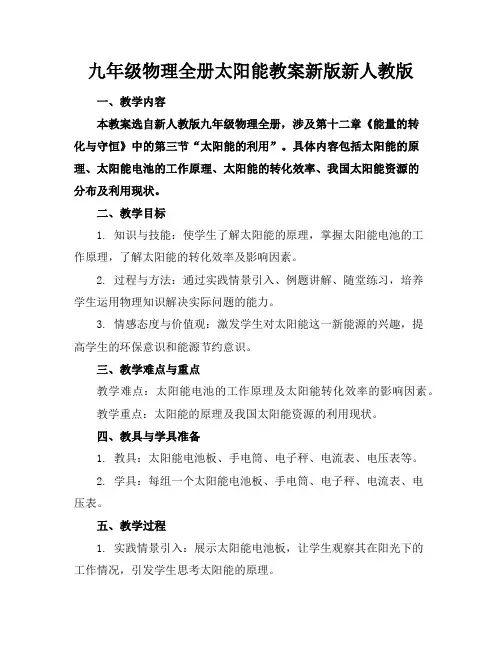 九年级物理全册太阳能教案新版新人教版

一、教学内容

本教案选自新人教版九年级物理全册，涉及第十二章《能量的转化与守恒》中的第三节“太阳能的利用”。具体内容包括太阳能的原理、太阳能电池的工作原理、太阳能的转化效率、我国太阳能资源的分布及利用现状。

二、教学目标

1. 知识与技能：使学生了解太阳能的原理，掌握太阳能电池的工作原理，了解太阳能的转化效率及影响因素。

2. 过程与方法：通过实践情景引入、例题讲解、随堂练习，培养学生运用物理知识解决实际问题的能力。

3. 情感态度与价值观：激发学生对太阳能这一新能源的兴趣，提高学生的环保意识和能源节约意识。

三、教学难点与重点

教学难点：太阳能电池的工作原理及太阳能转化效率的影响因素。

教学重点：太阳能的原理及我国太阳能资源的利用现状。

四、教具与学具准备

1. 教具：太阳能电池板、手电筒、电子秤、电流表、电压表等。

2. 学具：每组一个太阳能电池板、手电筒、电子秤、电流表、电压表。

五、教学过程

1. 实践情景引入：展示太阳能电池板，让学生观察其在阳光下的工作情况，引发学生思考太阳能的原理。